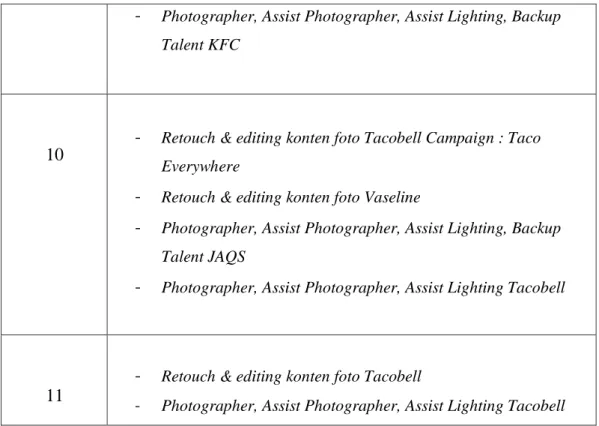 | | - Photographer, Assist Photographer, Assist Lighting, Backup Talent KFC |
|---|---|
| 10 | - Retouch & editing konten foto Tacobell Campaign : Taco Everywhere - Retouch & editing konten foto Vaseline - Photographer, Assist Photographer, Assist Lighting, Backup Talent JAQS - Photographer, Assist Photographer, Assist Lighting Tacobell |
| 11 | - Retouch & editing konten foto Tacobell - Photographer, Assist Photographer, Assist Lighting Tacobell |